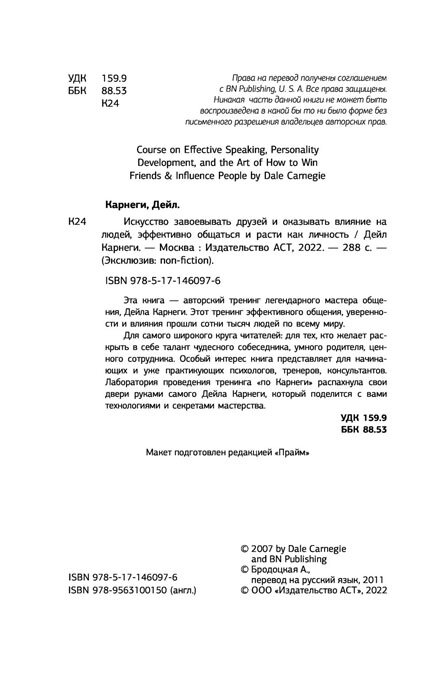 УДК 159.9
ББК 88.53
К24

Права на перевод получены соглашением с BN Publishing, U. S. A. Все права защищены. Никакая часть данной книги не может быть воспроизведена в какой бы то ни было форме без письменного разрешения владельцев авторских прав.

Course on Effective Speaking, Personality Development, and the Art of How to Win Friends & Influence People by Dale Carnegie

Карнеги, Дейл.

К24 Искусство завоевывать друзей и оказывать влияние на людей, эффективно общаться и расти как личность / Дейл Карнеги. — Москва : Издательство АСТ, 2022. — 288 с. — (Эксклюзив: non-fiction).

ISBN 978-5-17-146097-6

Эта книга — авторский тренинг легендарного мастера общения, Дейла Карнеги. Этот тренинг эффективного общения, уверенности и влияния прошли сотни тысяч людей по всему миру.

Для самого широкого круга читателей: для тех, кто желает раскрыть в себе талант чудесного собеседника, умного родителя, ценного сотрудника. Особый интерес книга представляет для начинающих и уже практикующих психологов, тренеров, консультантов. Лаборатория проведения тренинга «по Карнеги» распахнула свои двери руками самого Дейла Карнеги, который поделится с вами технологиями и секретами мастерства.

УДК 159.9
ББК 88.53

Макет подготовлен редакцией «Прайм»

ISBN 978-5-17-146097-6
ISBN 978-9563100150 (англ.)

© 2007 by Dale Carnegie and BN Publishing
© Бродоцкая А., перевод на русский язык, 2011
© ООО «Издательство АСТ», 2022